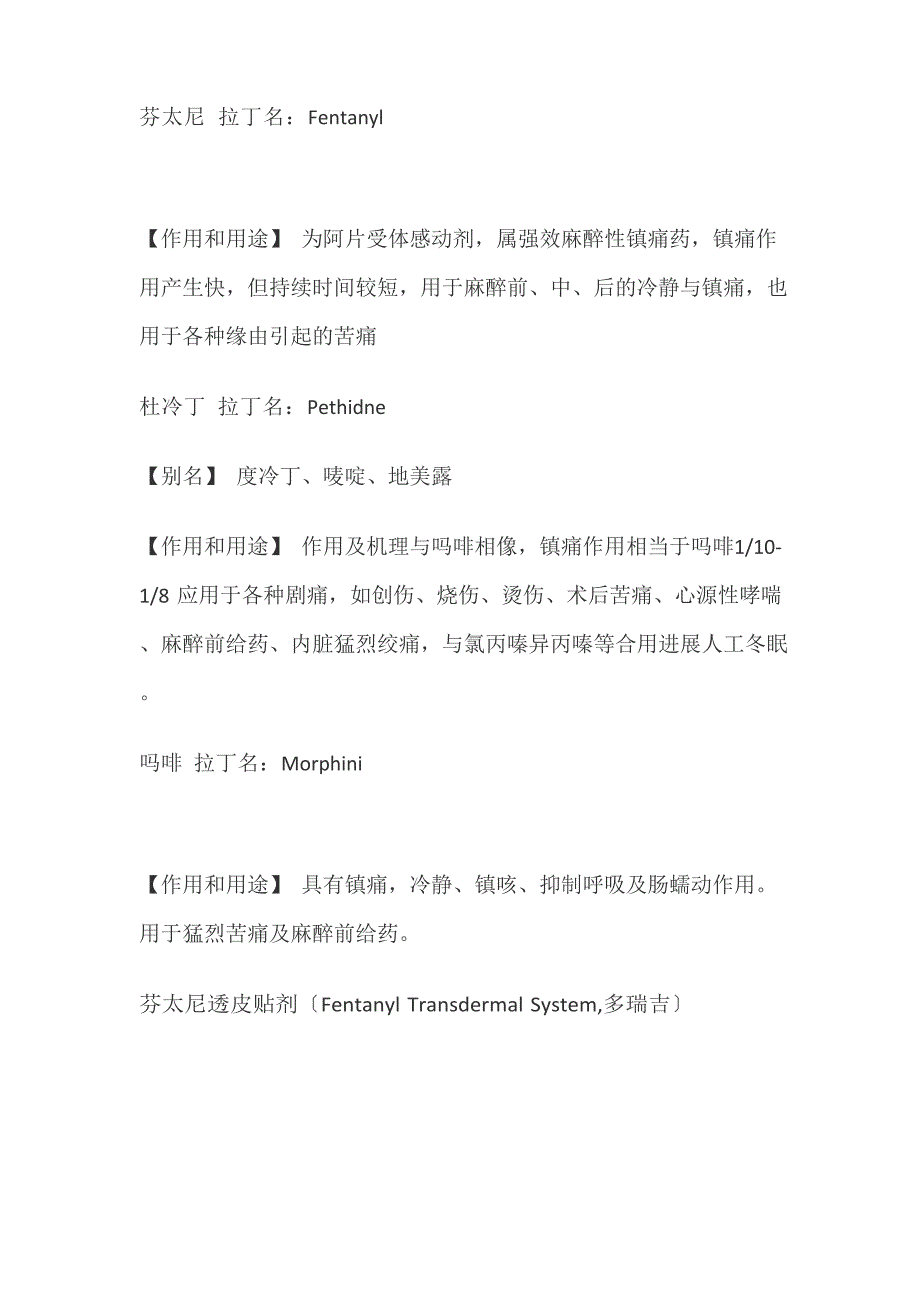 芬太尼 拉丁名：Fentanyl

【作用和用途】 为阿片受体感动剂，属强效麻醉性镇痛药，镇痛作用产生快，但持续时间较短，用于麻醉前、中、后的冷静与镇痛，也用于各种缘由引起的苦痛

杜冷丁 拉丁名：Pethidne

【别名】 度冷丁、唛啶、地美露

【作用和用途】 作用及机理与吗啡相像，镇痛作用相当于吗啡1/10-1/8 应用于各种剧痛，如创伤、烧伤、烫伤、术后苦痛、心源性哮喘、麻醉前给药、内脏猛烈绞痛，与氯丙嗪异丙嗪等合用进展人工冬眠。

吗啡 拉丁名：Morphini

【作用和用途】 具有镇痛，冷静、镇咳、抑制呼吸及肠蠕动作用。用于猛烈苦痛及麻醉前给药。

芬太尼透皮贴剂〔Fentanyl Transdermal System,多瑞吉〕